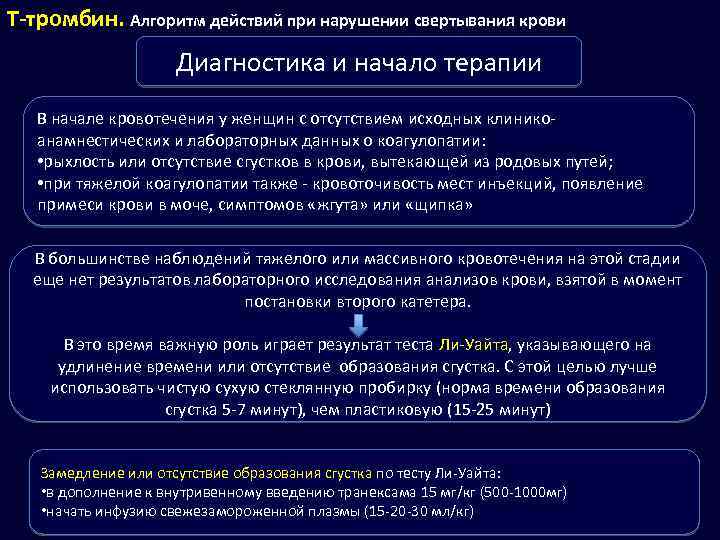 Т-тромбин. Алгоритм действий при нарушении свертывания крови

Диагностика и начало терапии

В начале кровотечения у женщин с отсутствием исходных клинико-анамнестических и лабораторных данных о коагулопатии:
•рыхлость или отсутствие сгустков в крови, вытекающей из родовых путей;
•при тяжелой коагулопатии также - кровоточивость мест инъекций, появление примеси крови в моче, симптомов «жгута» или «щипка»

В большинстве наблюдений тяжелого или массивного кровотечения на этой стадии еще нет результатов лабораторного исследования анализов крови, взятой в момент постановки второго катетера.

В это время важную роль играет результат теста Ли-Уайта, указывающего на удлинение времени или отсутствие образования сгустка. С этой целью лучше использовать чистую сухую стеклянную пробирку (норма времени образования сгустка 5-7 минут), чем пластиковую (15-25 минут)

Замедление или отсутствие образования сгустка по тесту Ли-Уайта:
•в дополнение к внутривенному введению транексама 15 мг/кг (500-1000мг)
•начать инфузию свежезамороженной плазмы (15-20-30 мл/кг)